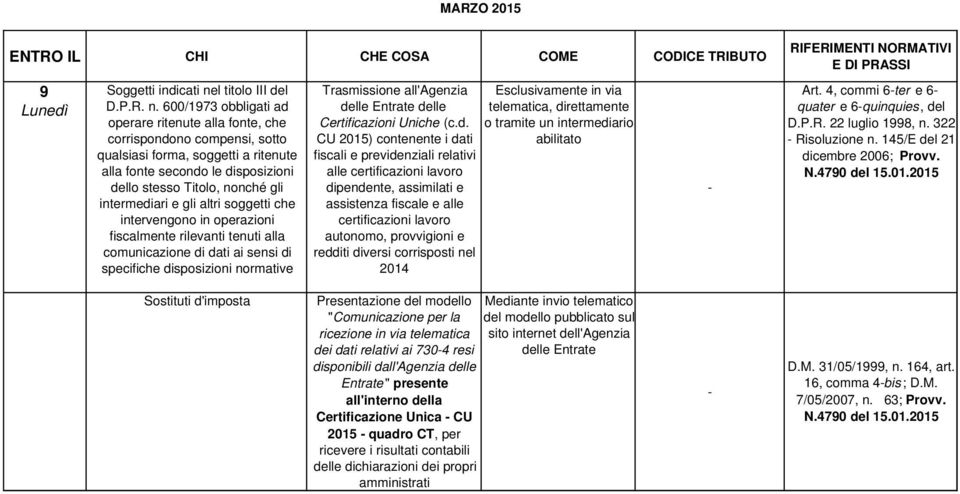 MARZO 2015

| ENTRO IL | CHI | CHE COSA | COME | CODICE TRIBUTO | RIFERIMENTI NORMATIVI E DI PRASSI |
|---|---|---|---|---|---|
| 9 Lunedì | Soggetti indicati nel titolo III del D.P.R. n. 600/1973 obbligati ad operare ritenute alla fonte, che corrispondono compensi, sotto qualsiasi forma, soggetti a ritenute alla fonte secondo le disposizioni dello stesso Titolo, nonché gli intermediari e gli altri soggetti che intervengono in operazioni fiscalmente rilevanti tenuti alla comunicazione di dati ai sensi di specifiche disposizioni normative | Trasmissione all'Agenzia delle Entrate delle Certificazioni Uniche (c.d. CU 2015) contenente i dati fiscali e previdenziali relativi alle certificazioni lavoro dipendente, assimilati e assistenza fiscale e alle certificazioni lavoro autonomo, provvigioni e redditi diversi corrisposti nel 2014 | Esclusivamente in via telematica, direttamente o tramite un intermediario abilitato | - | Art. 4, commi 6-ter e 6-quater e 6-quinquies, del D.P.R. 22 luglio 1998, n. 322 - Risoluzione n. 145/E del 21 dicembre 2006; Provv. N.4790 del 15.01.2015 |
| | Sostituti d'imposta | Presentazione del modello "Comunicazione per la ricezione in via telematica dei dati relativi ai 730-4 resi disponibili dall'Agenzia delle Entrate" presente all'interno della Certificazione Unica - CU 2015 - quadro CT, per ricevere i risultati contabili delle dichiarazioni dei propri amministrati | Mediante invio telematico del modello pubblicato sul sito internet dell'Agenzia delle Entrate | - | D.M. 31/05/1999, n. 164, art. 16, comma 4-bis; D.M. 7/05/2007, n. 63; Provv. N.4790 del 15.01.2015 |